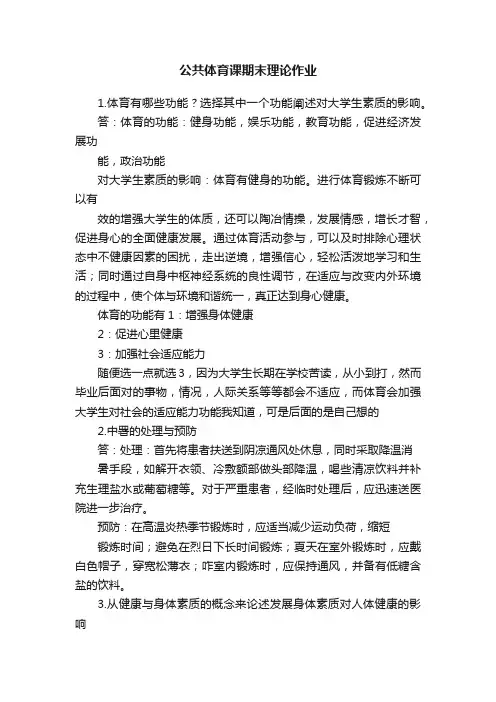 公共体育课期末理论作业

1.体育有哪些功能？选择其中一个功能阐述对大学生素质的影响。

答：体育的功能：健身功能，娱乐功能，教育功能，促进经济发展功

能，政治功能

对大学生素质的影响：体育有健身的功能。进行体育锻炼不断可以有

效的增强大学生的体质，还可以陶冶情操，发展情感，增长才智，促进身心的全面健康发展。通过体育活动参与，可以及时排除心理状态中不健康因素的困扰，走出逆境，增强信心，轻松活泼地学习和生活；同时通过自身中枢神经系统的良性调节，在适应与改变内外环境的过程中，使个体与环境和谐统一，真正达到身心健康。

体育的功能有 1：增强身体健康

2：促进心里健康

3：加强社会适应能力

随便选一点就选 3，因为大学生长期在学校苦读，从小到打，然而毕业后面对的事物，情况，人际关系等等都会不适应，而体育会加强大学生对社会的适应能力功能我知道，可是后面的是自己想的

2.中暑的处理与预防

答：处理：首先将患者扶送到阴凉通风处休息，同时采取降温消

暑手段，如解开衣领、冷敷额部做头部降温，喝些清凉饮料并补充生理盐水或葡萄糖等。对于严重患者，经临时处理后，应迅速送医院进一步治疗。

预防：在高温炎热季节锻炼时，应适当减少运动负荷，缩短

锻炼时间；避免在烈日下长时间锻炼；夏天在室外锻炼时，应戴白色帽子，穿宽松薄衣；咋室内锻炼时，应保持通风，并备有低糖含盐的饮料。

3.从健康与身体素质的概念来论述发展身体素质对人体健康的影响